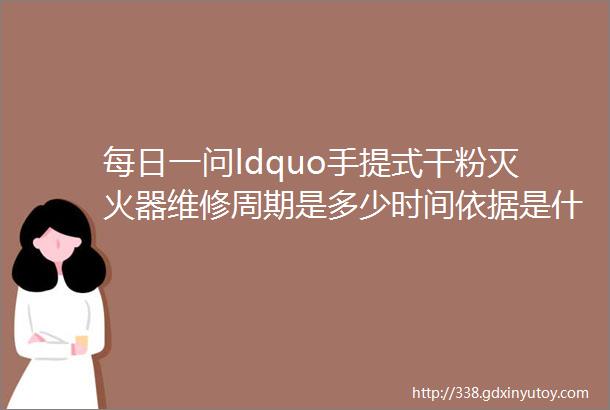 每日一问ldquo手提式干粉灭火器维修周期是多少时间依据是什

http://338.gdxinyutoy.com